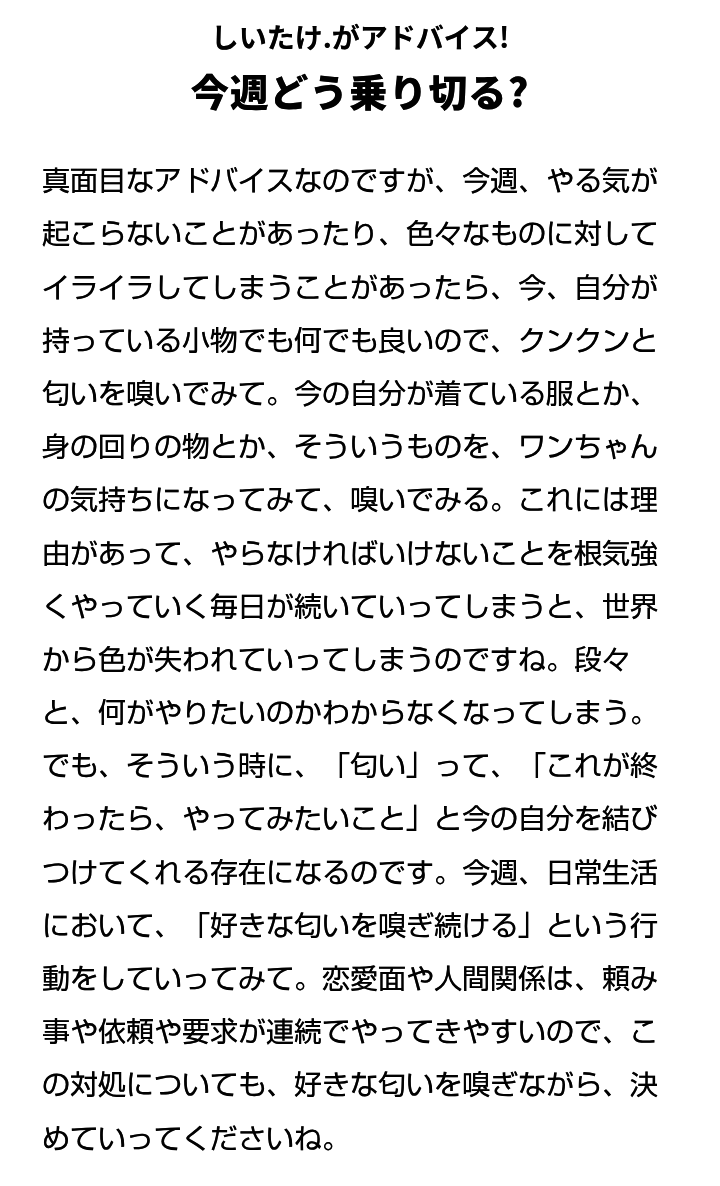 しいたけ.がアドバイス!
今週どう乗り切る?

真面目なアドバイスなのですが、今週、やる気が起こらないことがあったり、色々なものに対してイライラしてしまうことがあったら、今、自分が持っている小物でも何でも良いので、クンクンと匂いを嗅いでみて。今の自分が着ている服とか、身の回りの物とか、そういうものを、ワンちゃんの気持ちになってみて、嗅いでみる。これには理由があって、やらなければいけないことを根気強くやっていく毎日が続いていってしまうと、世界から色が失われていってしまうのですね。段々と、何がやりたいのかわからなくなってしまう。でも、そういう時に、「匂い」って、「これが終わったら、やってみたいこと」と今の自分を結びつけてくれる存在になるのです。今週、日常生活において、「好きな匂いを嗅ぎ続ける」という行動をしていってみて。恋愛面や人間関係は、頼み事や依頼や要求が連続でやってきやすいので、この対処についても、好きな匂いを嗅ぎながら、決めていってくださいね。